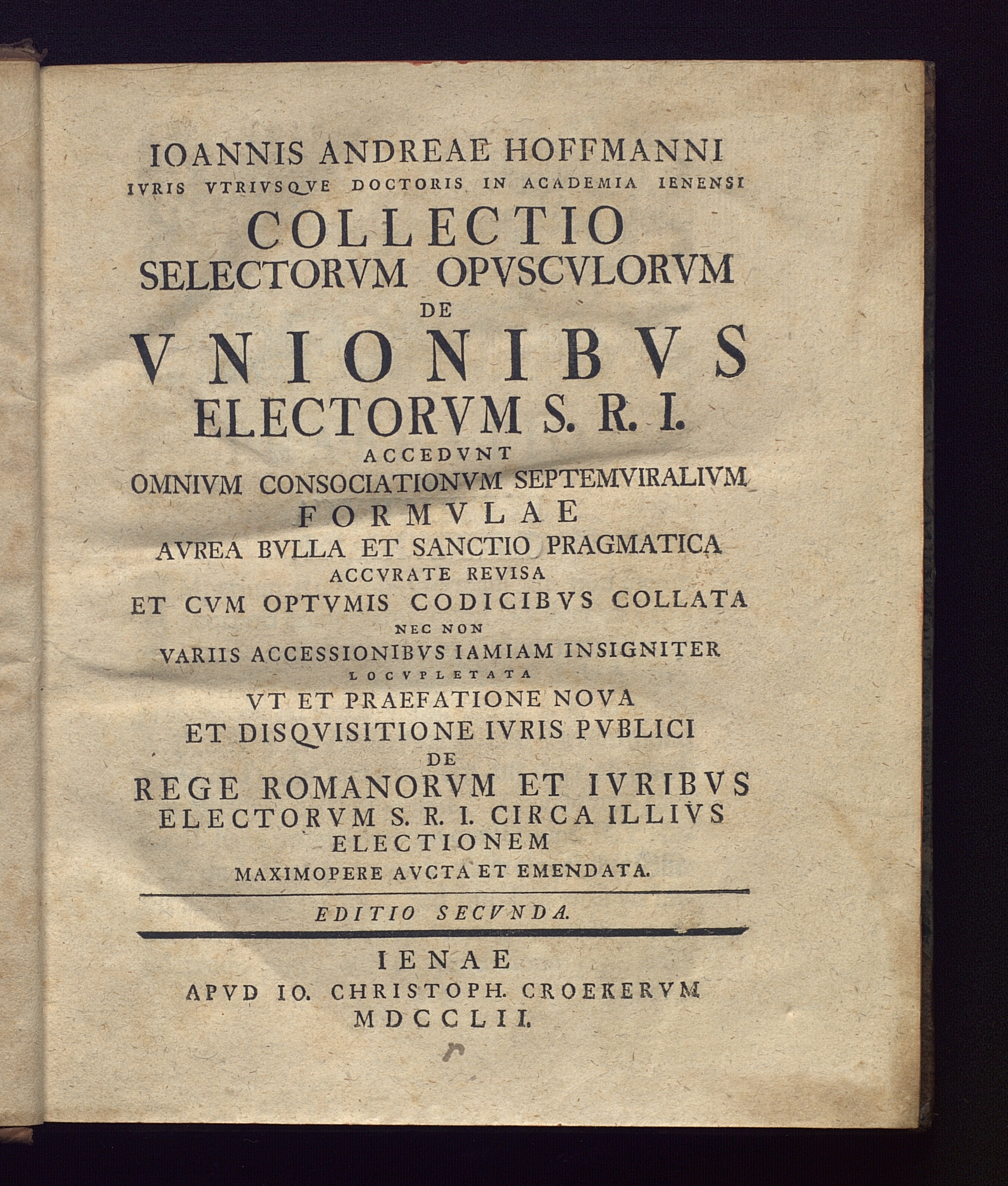 IOANNIS ANDREAE HOFFMANNI
IVRIS VTRIVSQVE DOCTORIS IN ACADEMIA IENENSI
COLLECTIO
SELECTORVM OPVSCVLORVM
DE
VNIONIBVS
ELECTORVM S. R. I.
ACCEDVNT
OMNIVM CONSOCIATIONVM SEPTEMVIRALIVM
FORMVLAE
AVREA BVLLA ET SANCTIO PRAGMATICA
ACCVRATE REVISA
ET CVM OPTVMIS CODICIBVS COLLATA
NEC NON
VARIIS ACCESSIONIBVS IAMIAM INSIGNITER
LOCVPLETATA
VT ET PRAEFATIONE NOVA
ET DISQVISITIONE IVRIS PVBLICI
DE
REGE ROMANORVM ET IVRIBVS
ELECTORVM S. R. I. CIRCA ILLIVS
ELECTIONEM
MAXIMOPERE AVCTA ET EMENDATA.

EDITIO SECVNDA.

IENAE
APVD IO. CHRISTOPH. CROEKERVM
MDCCLII.

r